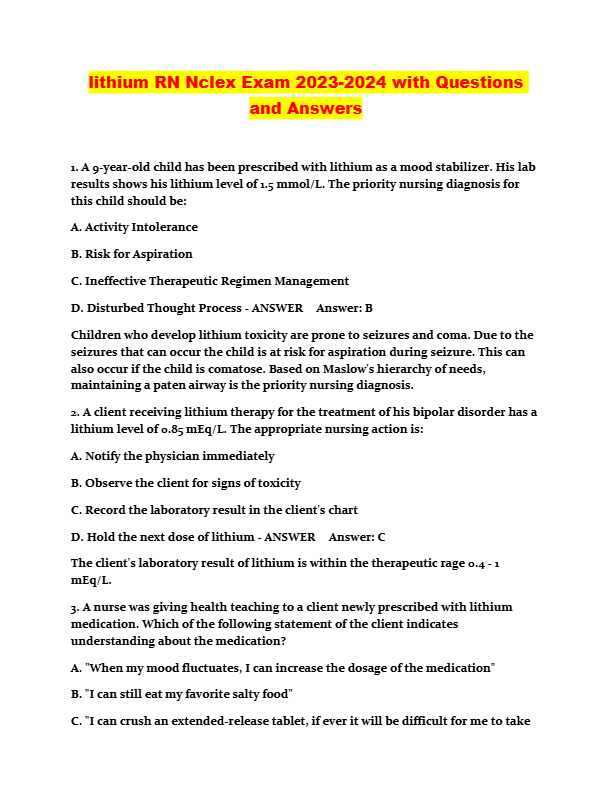 lithium RN Nclex Exam 2023-2024 with Questions and Answers

1. A 9-year-old child has been prescribed with lithium as a mood stabilizer. His lab results shows his lithium level of 1.5 mmol/L. The priority nursing diagnosis for this child should be:

A. Activity Intolerance

B. Risk for Aspiration

C. Ineffective Therapeutic Regimen Management

D. Disturbed Thought Process - ANSWER Answer: B

Children who develop lithium toxicity are prone to seizures and coma. Due to the seizures that can occur the child is at risk for aspiration during seizure. This can also occur if the child is comatose. Based on Maslow's hierarchy of needs, maintaining a paten airway is the priority nursing diagnosis.

2. A client receiving lithium therapy for the treatment of his bipolar disorder has a lithium level of 0.85 mEq/L. The appropriate nursing action is:

A. Notify the physician immediately

B. Observe the client for signs of toxicity

C. Record the laboratory result in the client's chart

D. Hold the next dose of lithium - ANSWER Answer: C

The client's laboratory result of lithium is within the therapeutic rage 0.4 - 1 mEq/L.

3. A nurse was giving health teaching to a client newly prescribed with lithium medication. Which of the following statement of the client indicates understanding about the medication?

A. "When my mood fluctuates, I can increase the dosage of the medication"

B. "I can still eat my favorite salty food"

C. "I can crush an extended-release tablet, if ever it will be difficult for me to take